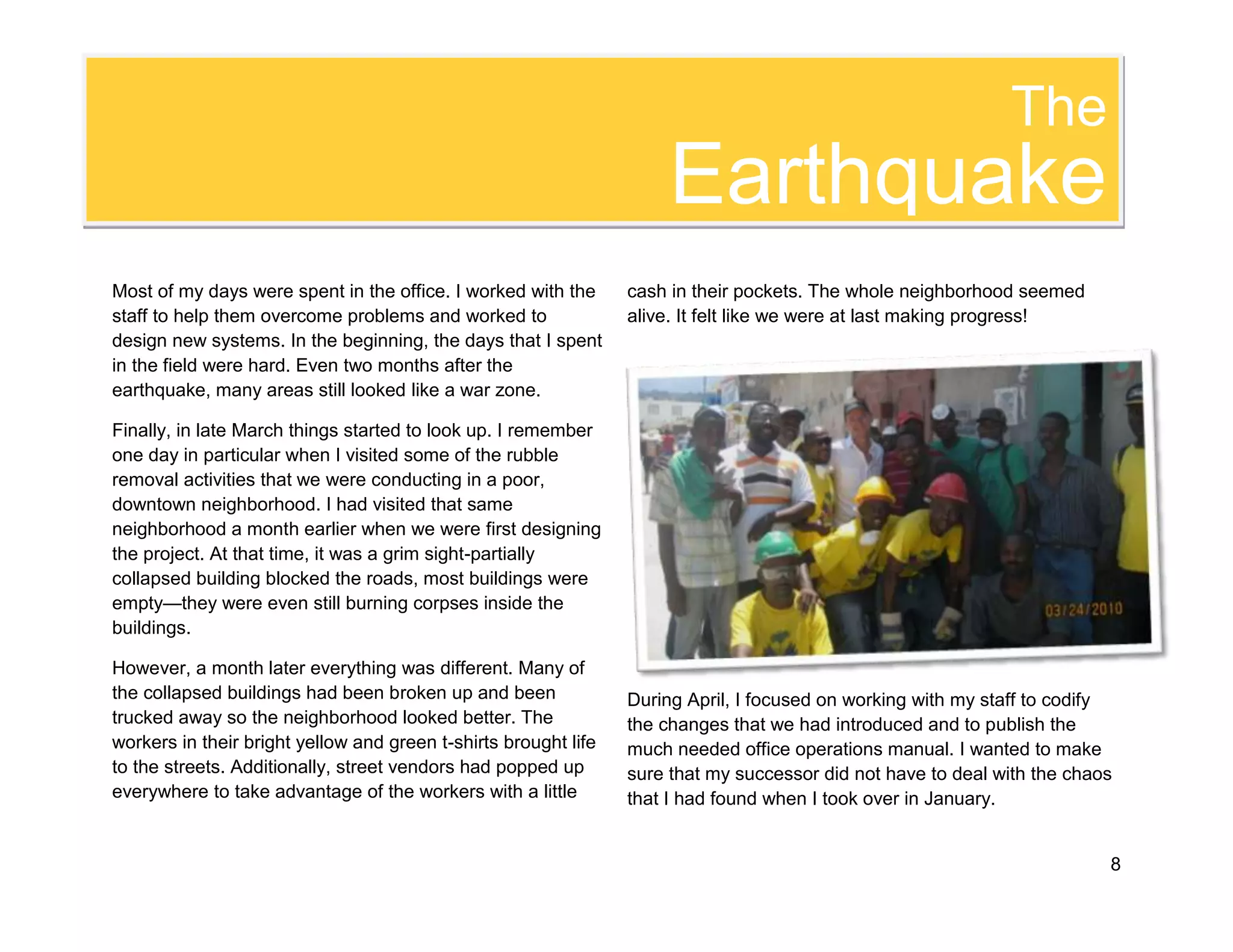 The
Earthquake

Most of my days were spent in the office. I worked with the staff to help them overcome problems and worked to design new systems. In the beginning, the days that I spent in the field were hard. Even two months after the earthquake, many areas still looked like a war zone.

Finally, in late March things started to look up. I remember one day in particular when I visited some of the rubble removal activities that we were conducting in a poor, downtown neighborhood. I had visited that same neighborhood a month earlier when we were first designing the project. At that time, it was a grim sight-partially collapsed building blocked the roads, most buildings were empty—they were even still burning corpses inside the buildings.

However, a month later everything was different. Many of the collapsed buildings had been broken up and been trucked away so the neighborhood looked better. The workers in their bright yellow and green t-shirts brought life to the streets. Additionally, street vendors had popped up everywhere to take advantage of the workers with a little cash in their pockets. The whole neighborhood seemed alive. It felt like we were at last making progress!

03/24/2010

During April, I focused on working with my staff to codify the changes that we had introduced and to publish the much needed office operations manual. I wanted to make sure that my successor did not have to deal with the chaos that I had found when I took over in January.

8